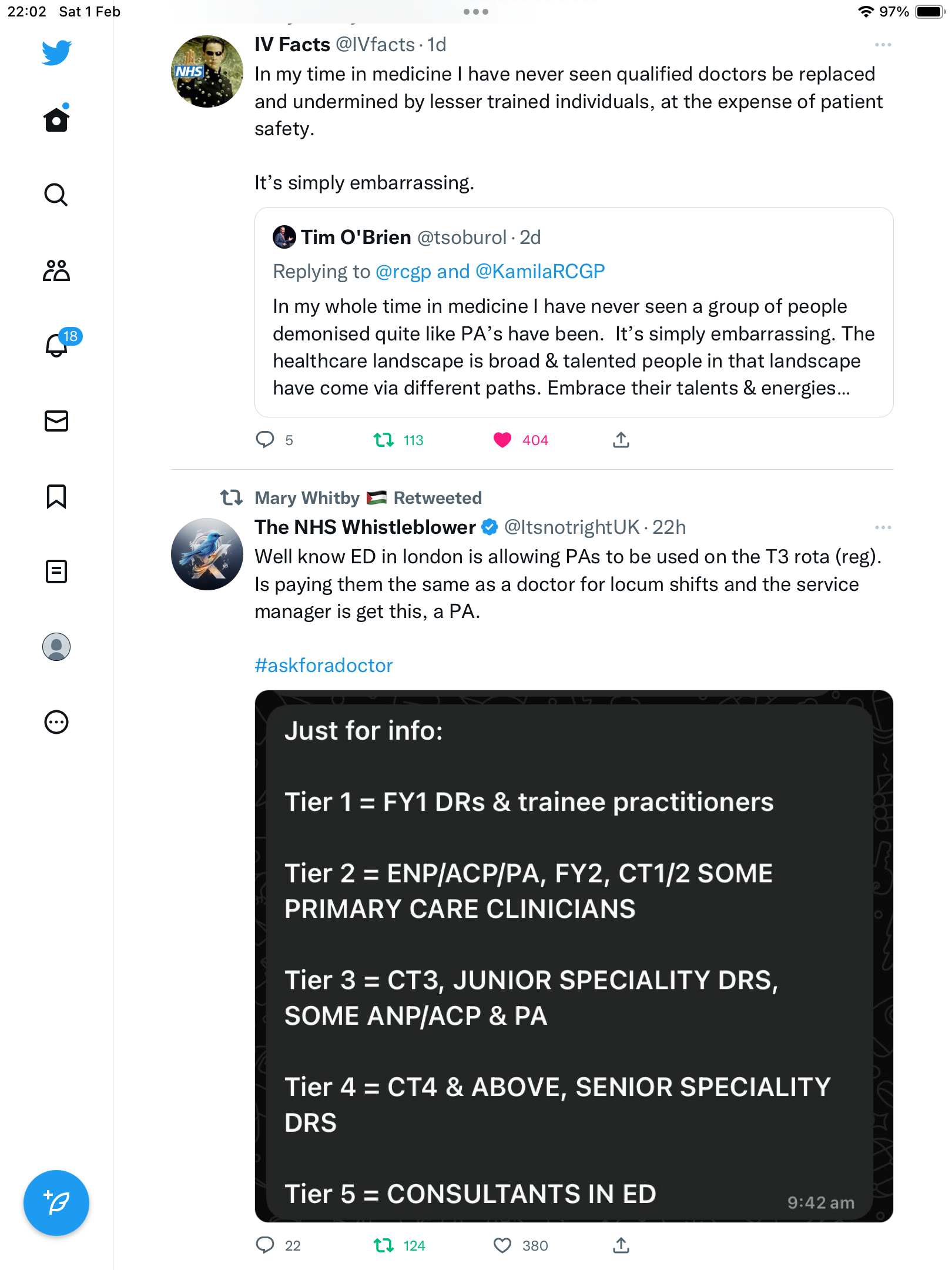 22:02 Sat 1 Feb

97%

18

NHS

IV Facts @IVfacts · 1d

In my time in medicine I have never seen qualified doctors be replaced and undermined by lesser trained individuals, at the expense of patient safety.

It's simply embarrassing.

Tim O'Brien @tsoburol · 2d

Replying to @rcgp and @KamilaRCGP

In my whole time in medicine I have never seen a group of people demonised quite like PA's have been. It's simply embarrassing. The healthcare landscape is broad & talented people in that landscape have come via different paths. Embrace their talents & energies...

5 113 404

Mary Whitby Retweeted

The NHS Whistleblower @ItsnotrightUK · 22h

Well know ED in london is allowing PAs to be used on the T3 rota (reg). Is paying them the same as a doctor for locum shifts and the service manager is get this, a PA.

#askforadoctor

Just for info:

Tier 1 = FY1 DRs & trainee practitioners

Tier 2 = ENP/ACP/PA, FY2, CT1/2 SOME PRIMARY CARE CLINICIANS

Tier 3 = CT3, JUNIOR SPECIALITY DRS, SOME ANP/ACP & PA

Tier 4 = CT4 & ABOVE, SENIOR SPECIALITY DRS

Tier 5 = CONSULTANTS IN ED

9:42 am

22 124 380